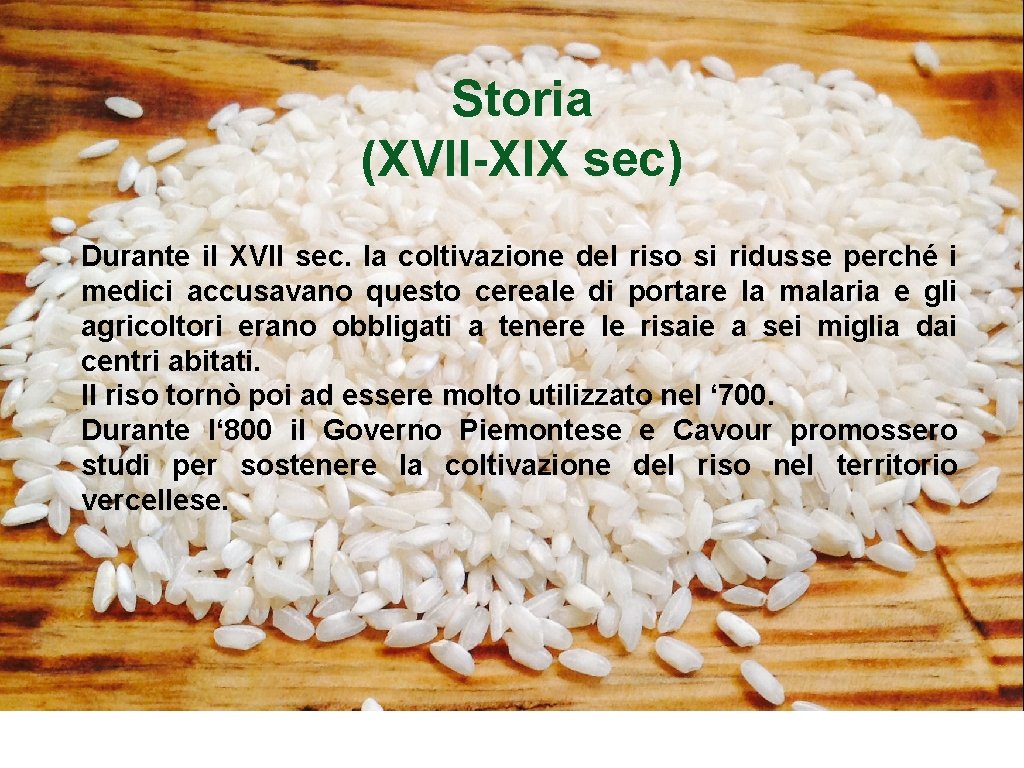 Storia
(XVII-XIX sec)

Durante il XVII sec. la coltivazione del riso si ridusse perché i medici accusavano questo cereale di portare la malaria e gli agricoltori erano obbligati a tenere le risaie a sei miglia dai centri abitati.
Il riso tornò poi ad essere molto utilizzato nel ‘700.
Durante l‘800 il Governo Piemontese e Cavour promossero studi per sostenere la coltivazione del riso nel territorio vercellese.